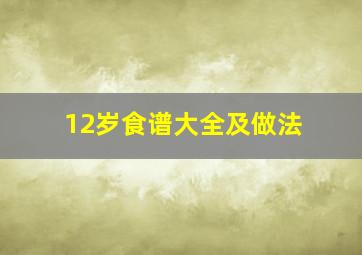 12岁食谱大全及做法